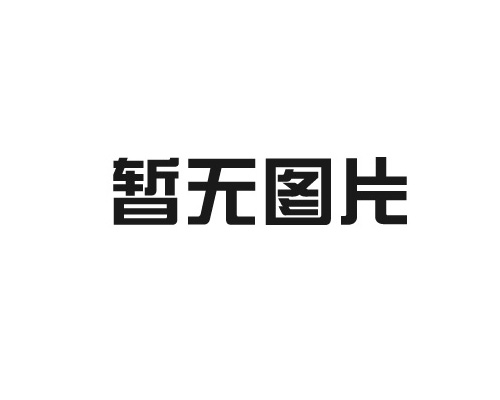 暂无图片